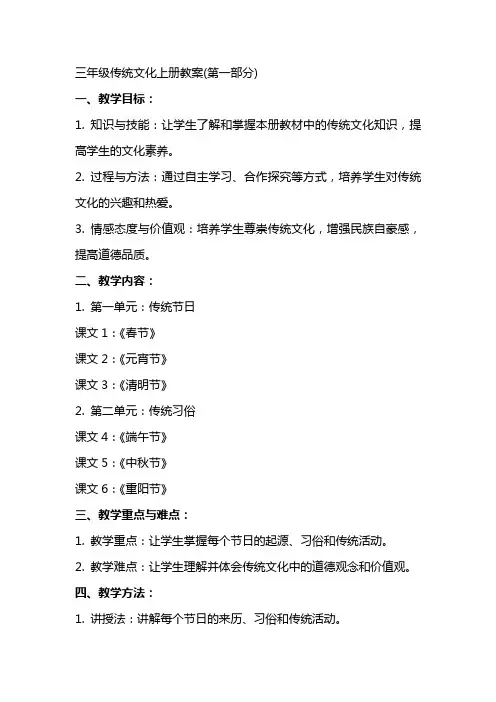 三年级传统文化上册教案(第一部分)

一、教学目标：

1. 知识与技能：让学生了解和掌握本册教材中的传统文化知识，提高学生的文化素养。

2. 过程与方法：通过自主学习、合作探究等方式，培养学生对传统文化的兴趣和热爱。

3. 情感态度与价值观：培养学生尊崇传统文化，增强民族自豪感，提高道德品质。

二、教学内容：

1. 第一单元：传统节日

课文 1：《春节》

课文 2：《元宵节》

课文 3：《清明节》

2. 第二单元：传统习俗

课文 4：《端午节》

课文 5：《中秋节》

课文 6：《重阳节》

三、教学重点与难点：

1. 教学重点：让学生掌握每个节日的起源、习俗和传统活动。

2. 教学难点：让学生理解并体会传统文化中的道德观念和价值观。

四、教学方法：

1. 讲授法：讲解每个节日的来历、习俗和传统活动。